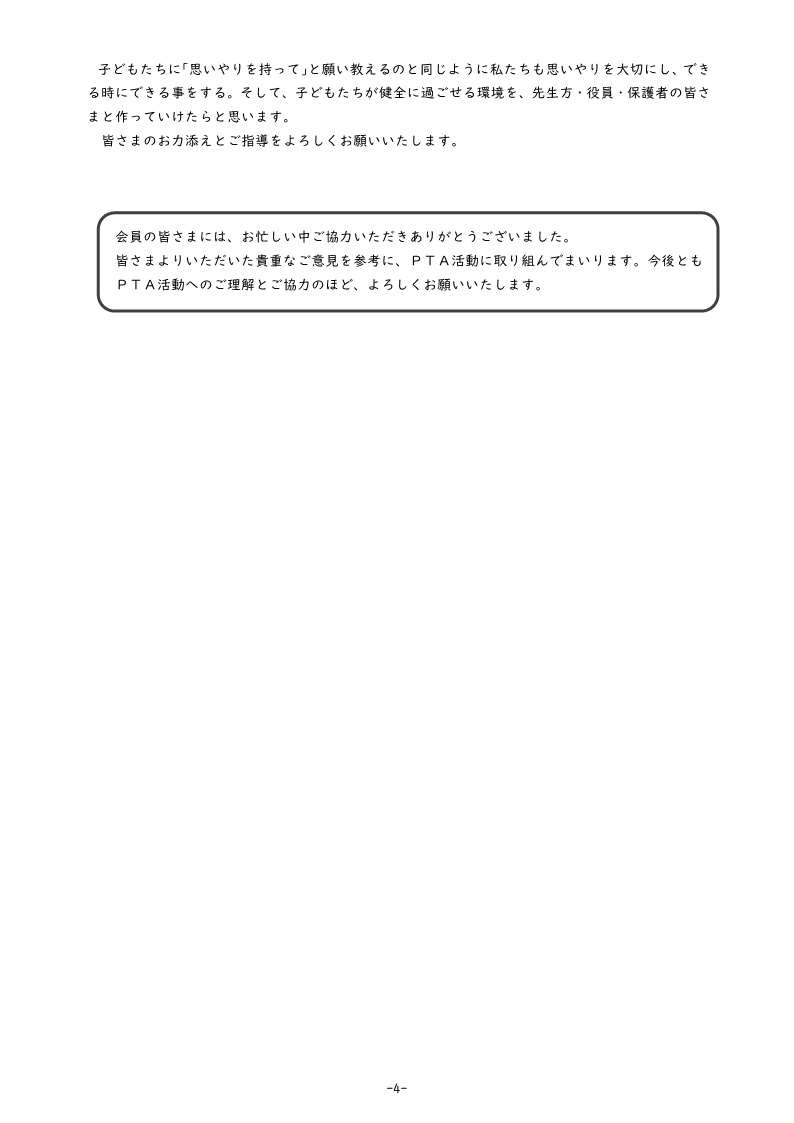 子どもたちに「思いやりを持って」と願い教えるのと同じように私たちも思いやりを大切にし、できる時にできる事をする。そして、子どもたちが健全に過ごせる環境を、先生方・役員・保護者の皆さまと作っていけたらと思います。

皆さまのお力添えとご指導をよろしくお願いいたします。

会員の皆さまには、お忙しい中ご協力いただきありがとうございました。
皆さまよりいただいた貴重なご意見を参考に、ＰＴＡ活動に取り組んでまいります。今後ともＰＴＡ活動へのご理解とご協力のほど、よろしくお願いいたします。

-4-